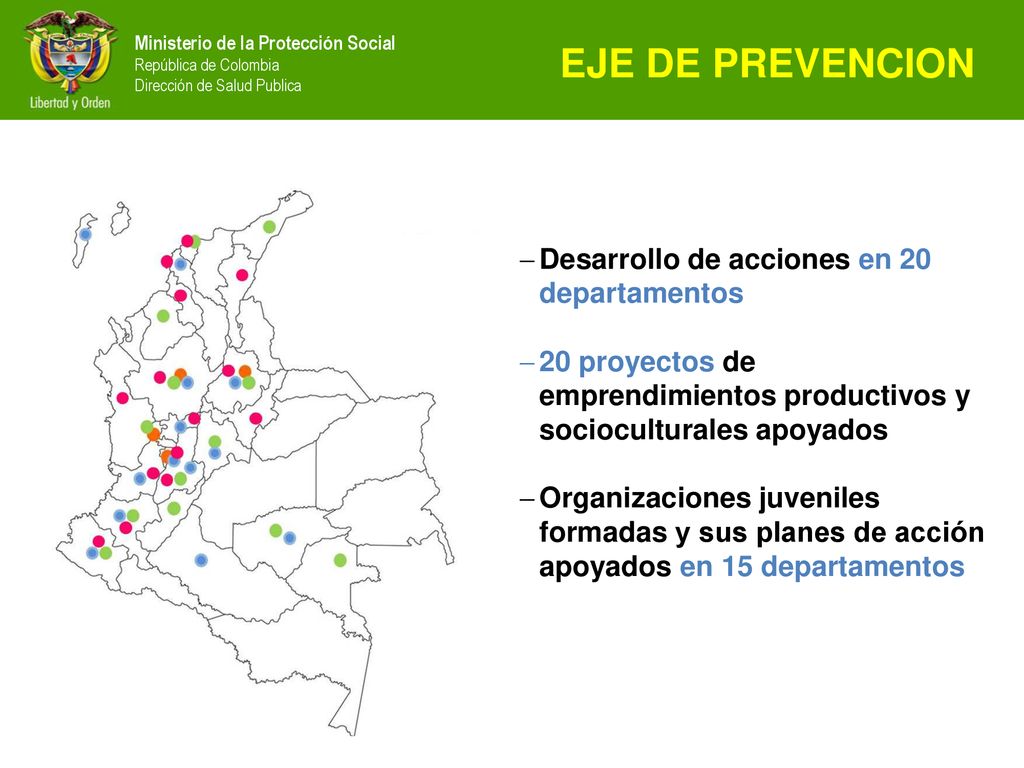 Libertad y Orden

Ministerio de la Protección Social
República de Colombia
Dirección de Salud Publica

EJE DE PREVENCION

– Desarrollo de acciones en 20 departamentos

– 20 proyectos de emprendimientos productivos y socioculturales apoyados

– Organizaciones juveniles formadas y sus planes de acción apoyados en 15 departamentos